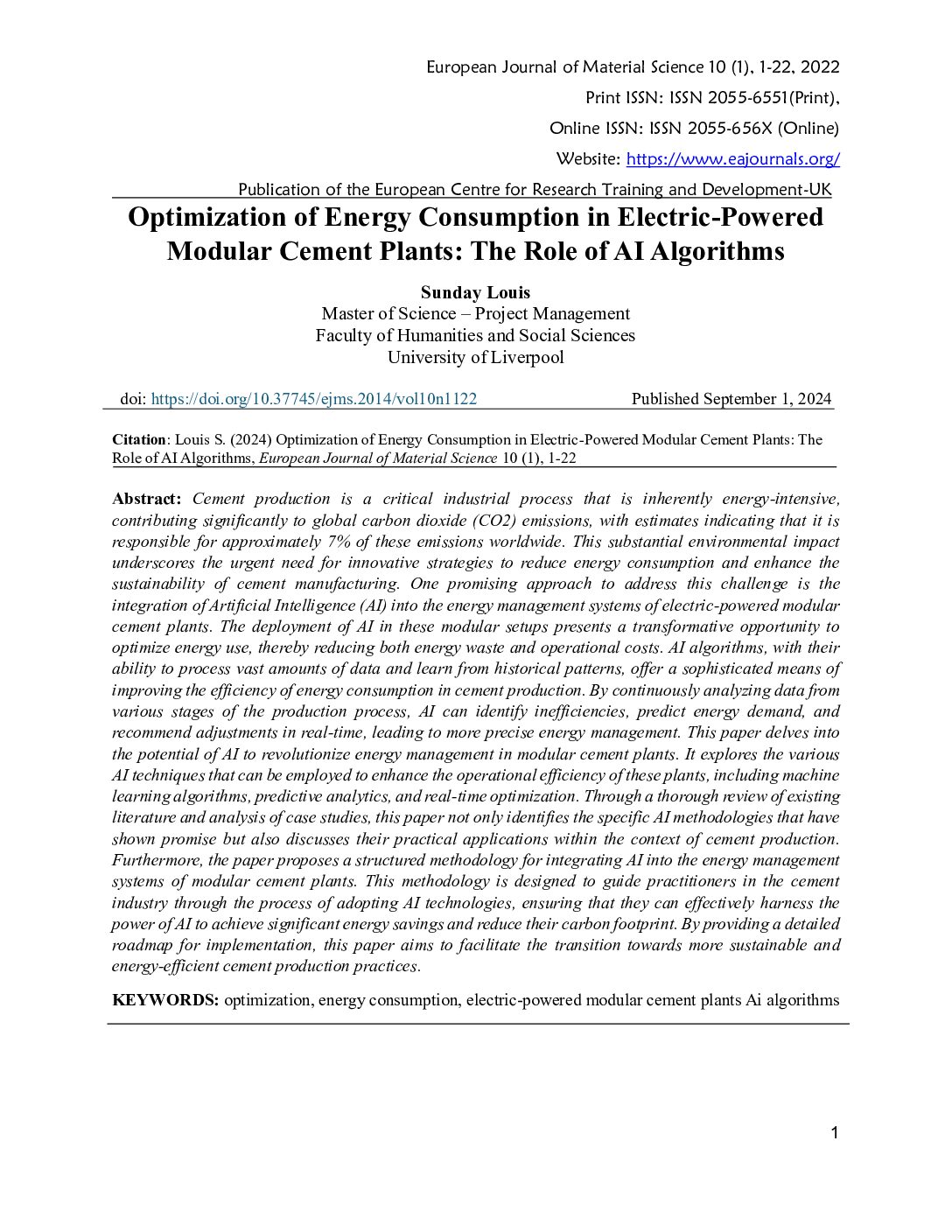 European Journal of Material Science 10 (1), 1-22, 2022
Print ISSN: ISSN 2055-6551(Print),
Online ISSN: ISSN 2055-656X (Online)
Website: https://www.eajournals.org/
Publication of the European Centre for Research Training and Development-UK

Optimization of Energy Consumption in Electric-Powered Modular Cement Plants: The Role of AI Algorithms

Sunday Louis
Master of Science – Project Management
Faculty of Humanities and Social Sciences
University of Liverpool

doi: https://doi.org/10.37745/ejms.2014/vol10n1122 Published September 1, 2024

Citation: Louis S. (2024) Optimization of Energy Consumption in Electric-Powered Modular Cement Plants: The Role of AI Algorithms, European Journal of Material Science 10 (1), 1-22

Abstract: Cement production is a critical industrial process that is inherently energy-intensive, contributing significantly to global carbon dioxide (CO2) emissions, with estimates indicating that it is responsible for approximately 7% of these emissions worldwide. This substantial environmental impact underscores the urgent need for innovative strategies to reduce energy consumption and enhance the sustainability of cement manufacturing. One promising approach to address this challenge is the integration of Artificial Intelligence (AI) into the energy management systems of electric-powered modular cement plants. The deployment of AI in these modular setups presents a transformative opportunity to optimize energy use, thereby reducing both energy waste and operational costs. AI algorithms, with their ability to process vast amounts of data and learn from historical patterns, offer a sophisticated means of improving the efficiency of energy consumption in cement production. By continuously analyzing data from various stages of the production process, AI can identify inefficiencies, predict energy demand, and recommend adjustments in real-time, leading to more precise energy management. This paper delves into the potential of AI to revolutionize energy management in modular cement plants. It explores the various AI techniques that can be employed to enhance the operational efficiency of these plants, including machine learning algorithms, predictive analytics, and real-time optimization. Through a thorough review of existing literature and analysis of case studies, this paper not only identifies the specific AI methodologies that have shown promise but also discusses their practical applications within the context of cement production. Furthermore, the paper proposes a structured methodology for integrating AI into the energy management systems of modular cement plants. This methodology is designed to guide practitioners in the cement industry through the process of adopting AI technologies, ensuring that they can effectively harness the power of AI to achieve significant energy savings and reduce their carbon footprint. By providing a detailed roadmap for implementation, this paper aims to facilitate the transition towards more sustainable and energy-efficient cement production practices.

KEYWORDS: optimization, energy consumption, electric-powered modular cement plants Ai algorithms

1